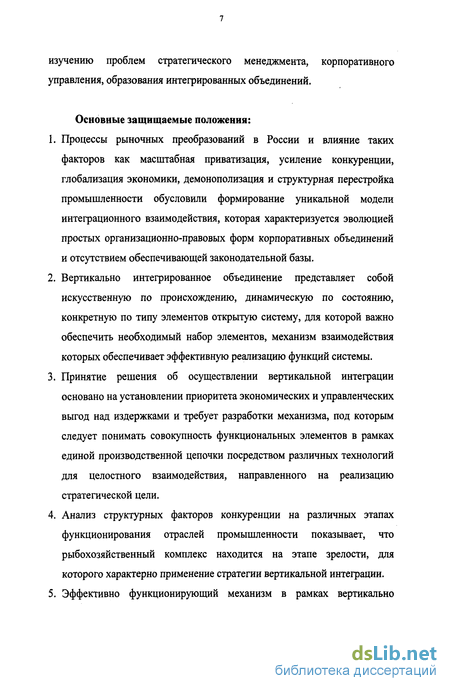 7

изучению проблем стратегического менеджмента, корпоративного управления, образования интегрированных объединений.

Основные защищаемые положения:

1. Процессы рыночных преобразований в России и влияние таких факторов как масштабная приватизация, усиление конкуренции, глобализация экономики, демонополизация и структурная перестройка промышленности обусловили формирование уникальной модели интеграционного взаимодействия, которая характеризуется эволюцией простых организационно-правовых форм корпоративных объединений и отсутствием обеспечивающей законодательной базы.

2. Вертикально интегрированное объединение представляет собой искусственную по происхождению, динамическую по состоянию, конкретную по типу элементов открытую систему, для которой важно обеспечить необходимый набор элементов, механизм взаимодействия которых обеспечивает эффективную реализацию функций системы.

3. Принятие решения об осуществлении вертикальной интеграции основано на установлении приоритета экономических и управленческих выгод над издержками и требует разработки механизма, под которым следует понимать совокупность функциональных элементов в рамках единой производственной цепочки посредством различных технологий для целостного взаимодействия, направленного на реализацию стратегической цели.

4. Анализ структурных факторов конкуренции на различных этапах функционирования отраслей промышленности показывает, что рыбохозяйственный комплекс находится на этапе зрелости, для которого характерно применение стратегии вертикальной интеграции.

5. Эффективно функционирующий механизм в рамках вертикально

dsLib.net
библиотека диссертаций